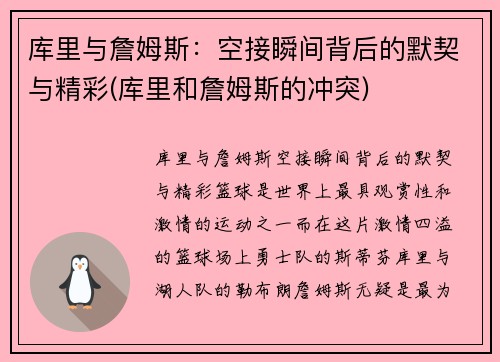 库里与詹姆斯：空接瞬间背后的默契与精彩(库里和詹姆斯的冲突)

库里与詹姆斯空接瞬间背后的默契与精彩篮球是世界上最具观赏性和激情的运动之一而在这片激情四溢的篮球场上勇士队的斯蒂芬库里与湖人队的勒布朗詹姆斯无疑是最为